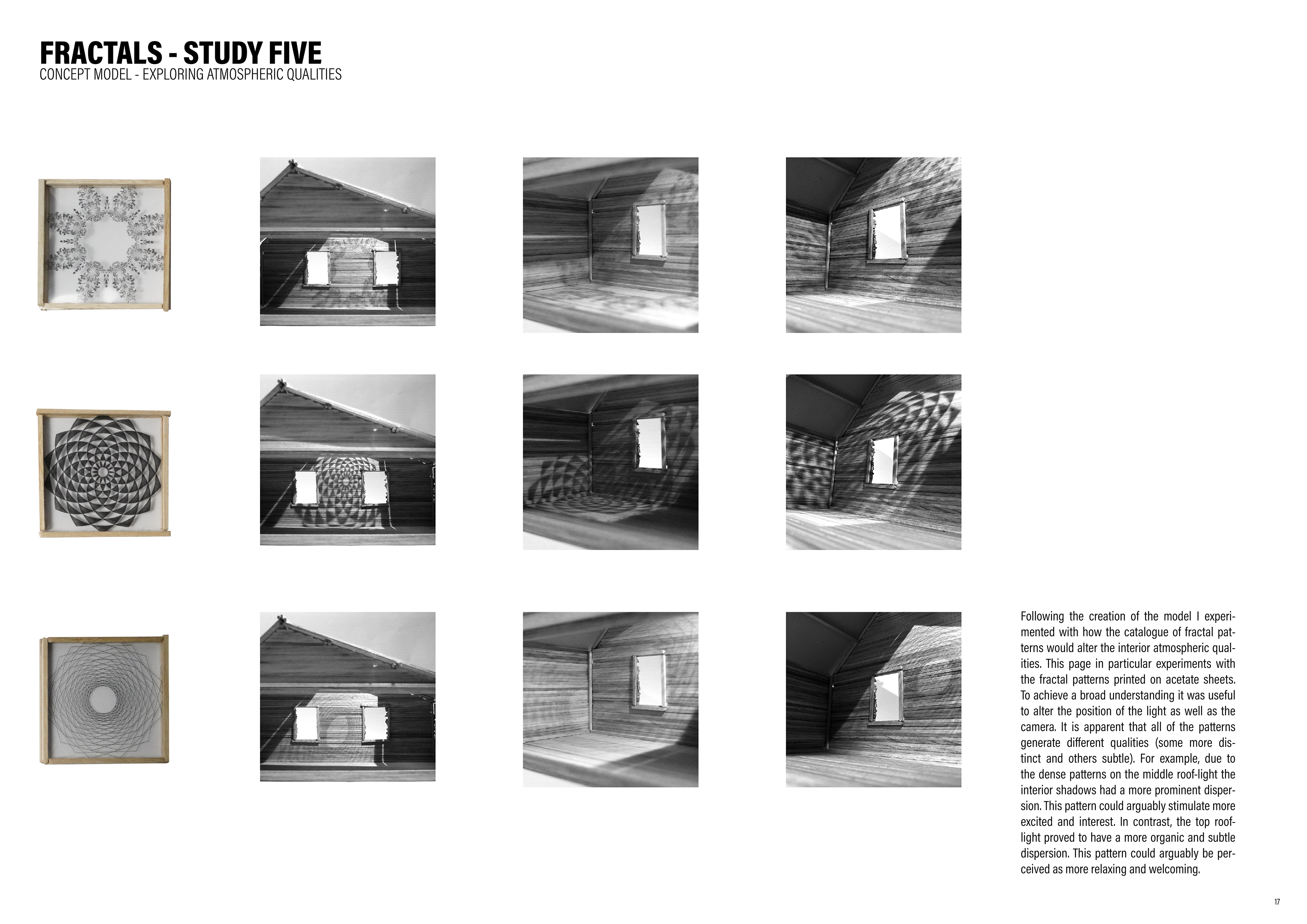 FRACTALS - STUDY FIVE
CONCEPT MODEL - EXPLORING ATMOSPHERIC QUALITIES

Following the creation of the model I experimented with how the catalogue of fractal patterns would alter the interior atmospheric qualities. This page in particular experiments with the fractal patterns printed on acetate sheets. To achieve a broad understanding it was useful to alter the position of the light as well as the camera. It is apparent that all of the patterns generate different qualities (some more distinct and others subtle). For example, due to the dense patterns on the middle roof-light the interior shadows had a more prominent dispersion. This pattern could arguably stimulate more excited and interest. In contrast, the top roof-light proved to have a more organic and subtle dispersion. This pattern could arguably be perceived as more relaxing and welcoming.

17